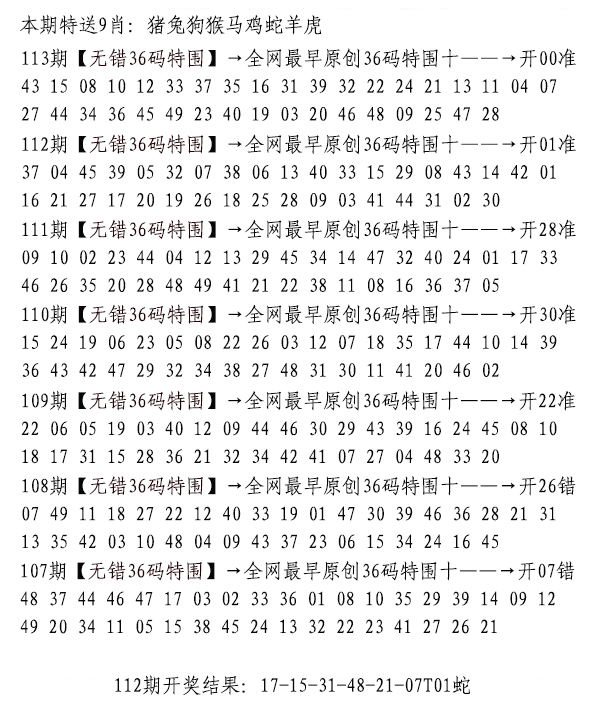 本期特送9肖：猪兔狗猴马鸡蛇羊虎

113期【无错36码特围】→全网最早原创36码特围十——→开00准
43 15 08 10 12 33 37 35 16 31 39 32 22 24 21 13 11 04 07
27 44 34 36 45 49 23 40 19 03 20 46 48 09 25 47 28

112期【无错36码特围】→全网最早原创36码特围十——→开01准
37 04 45 39 05 32 07 38 06 13 40 33 15 29 08 43 14 42 01
16 21 27 17 20 19 26 18 25 28 09 03 41 44 31 02 30

111期【无错36码特围】→全网最早原创36码特围十——→开28准
09 10 02 23 44 04 12 13 29 45 34 14 47 32 40 24 01 17 33
46 26 35 20 28 48 49 41 21 22 38 11 08 16 36 37 05

110期【无错36码特围】→全网最早原创36码特围十——→开30准
15 24 19 06 23 05 08 22 26 03 12 07 18 35 17 44 10 14 39
36 43 42 47 29 32 34 38 27 48 31 30 11 41 20 46 02

109期【无错36码特围】→全网最早原创36码特围十——→开22准
22 06 05 19 03 40 12 09 44 46 30 29 43 39 16 24 45 08 10
18 17 31 15 28 36 21 32 34 42 41 07 27 04 48 33 20

108期【无错36码特围】→全网最早原创36码特围十——→开26错
07 49 11 18 27 22 12 40 33 19 01 47 30 39 46 36 28 21 31
13 35 42 03 10 48 04 09 43 37 23 06 15 34 24 16 45

107期【无错36码特围】→全网最早原创36码特围十——→开07错
48 37 44 46 47 17 03 02 33 36 01 08 10 35 29 39 14 09 12
49 20 34 11 05 15 38 45 24 13 32 22 23 41 27 26 21

112期开奖结果：17-15-31-48-21-07T01蛇